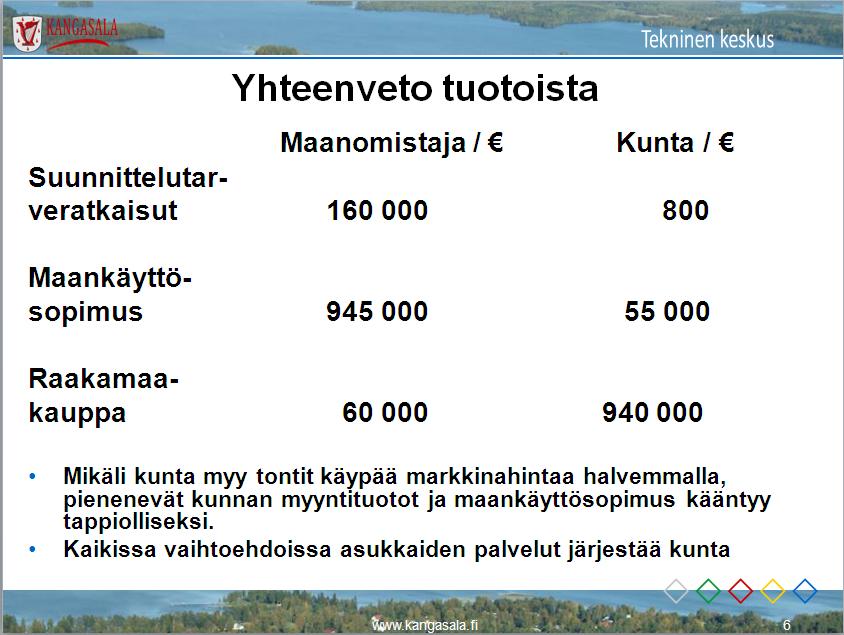 KANGASALA

Tekninen keskus

Yhteenveto tuotoista

| | Maanomistaja / € | Kunta / € |
|---|---|---|
| Suunnittelutarveratkaisut | 160 000 | 800 |
| Maankäyttösopimus | 945 000 | 55 000 |
| Raakamaakauppa | 60 000 | 940 000 |

• Mikäli kunta myy tontit käypää markkinahintaa halvemmalla, pienenevät kunnan myyntituotot ja maankäyttösopimus kääntyy tappiolliseksi.

• Kaikissa vaihtoehdoissa asukkaiden palvelut järjestää kunta

www.kangasala.fi

6